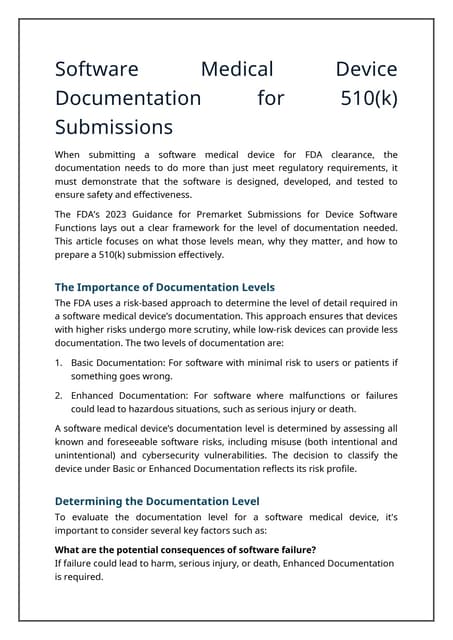 Software Medical Device Documentation for 510(k) Submissions

When submitting a software medical device for FDA clearance, the documentation needs to do more than just meet regulatory requirements, it must demonstrate that the software is designed, developed, and tested to ensure safety and effectiveness.

The FDA's 2023 Guidance for Premarket Submissions for Device Software Functions lays out a clear framework for the level of documentation needed. This article focuses on what those levels mean, why they matter, and how to prepare a 510(k) submission effectively.

The Importance of Documentation Levels

The FDA uses a risk-based approach to determine the level of detail required in a software medical device's documentation. This approach ensures that devices with higher risks undergo more scrutiny, while low-risk devices can provide less documentation. The two levels of documentation are:

1. Basic Documentation: For software with minimal risk to users or patients if something goes wrong.

2. Enhanced Documentation: For software where malfunctions or failures could lead to hazardous situations, such as serious injury or death.

A software medical device's documentation level is determined by assessing all known and foreseeable software risks, including misuse (both intentional and unintentional) and cybersecurity vulnerabilities. The decision to classify the device under Basic or Enhanced Documentation reflects its risk profile.

Determining the Documentation Level

To evaluate the documentation level for a software medical device, it's important to consider several key factors such as:

What are the potential consequences of software failure?
If failure could lead to harm, serious injury, or death, Enhanced Documentation is required.